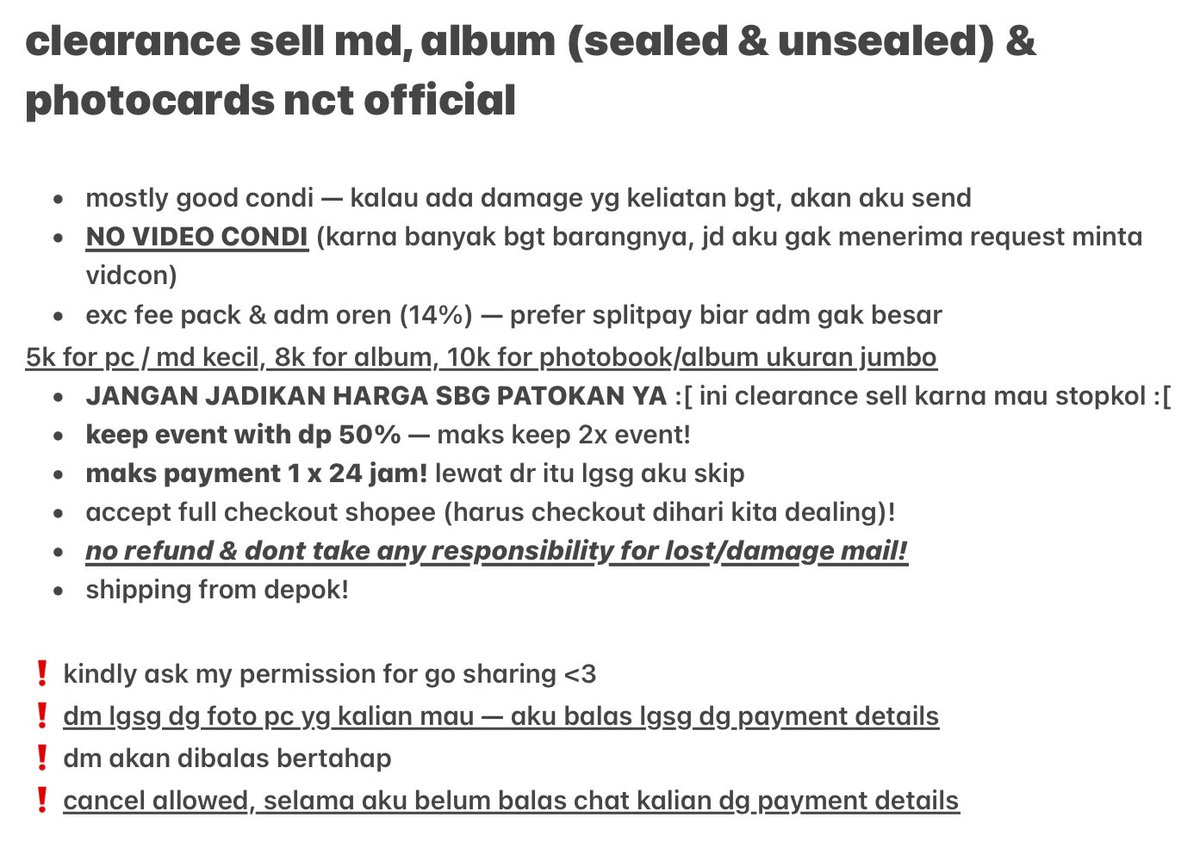 clearance sell md, album (sealed & unsealed) & photocards nct official

• mostly good condi — kalau ada damage yg keliatan bgt, akan aku send
• NO VIDEO CONDI (karna banyak bgt barangnya, jd aku gak menerima request minta vidcon)
• exc fee pack & adm oren (14%) — prefer splitpay biar adm gak besar

5k for pc / md kecil, 8k for album, 10k for photobook/album ukuran jumbo

• JANGAN JADIKAN HARGA SBG PATOKAN YA :[ ini clearance sell karna mau stopkol :[
• keep event with dp 50% — maks keep 2x event!
• maks payment 1 x 24 jam! lewat dr itu lgsg aku skip
• accept full checkout shopee (harus checkout dihari kita dealing)!
• no refund & dont take any responsibility for lost/damage mail!
• shipping from depok!

❗ kindly ask my permission for go sharing <3
❗ dm lgsg dg foto pc yg kalian mau — aku balas lgsg dg payment details
❗ dm akan dibalas bertahap
❗ cancel allowed, selama aku belum balas chat kalian dg payment details